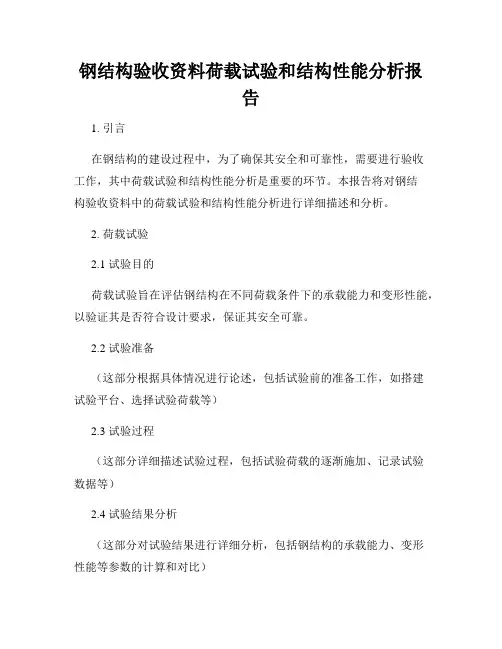 钢结构验收资料荷载试验和结构性能分析报告

1. 引言

在钢结构的建设过程中，为了确保其安全和可靠性，需要进行验收工作，其中荷载试验和结构性能分析是重要的环节。本报告将对钢结构验收资料中的荷载试验和结构性能分析进行详细描述和分析。

2. 荷载试验

2.1 试验目的

荷载试验旨在评估钢结构在不同荷载条件下的承载能力和变形性能，以验证其是否符合设计要求，保证其安全可靠。

2.2 试验准备

（这部分根据具体情况进行论述，包括试验前的准备工作，如搭建试验平台、选择试验荷载等）

2.3 试验过程

（这部分详细描述试验过程，包括试验荷载的逐渐施加、记录试验数据等）

2.4 试验结果分析

（这部分对试验结果进行详细分析，包括钢结构的承载能力、变形性能等参数的计算和对比）